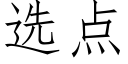 选点